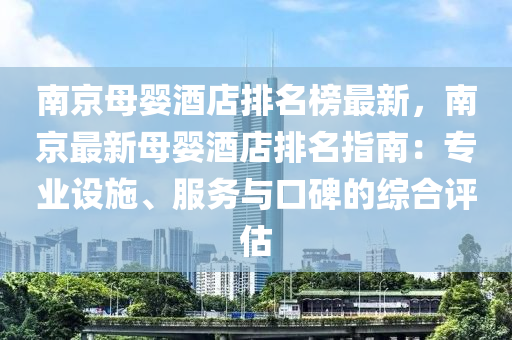 南京母婴酒店排名榜最新，南京最新母婴酒店排名指南：专业设施、服务与口碑的综合评估